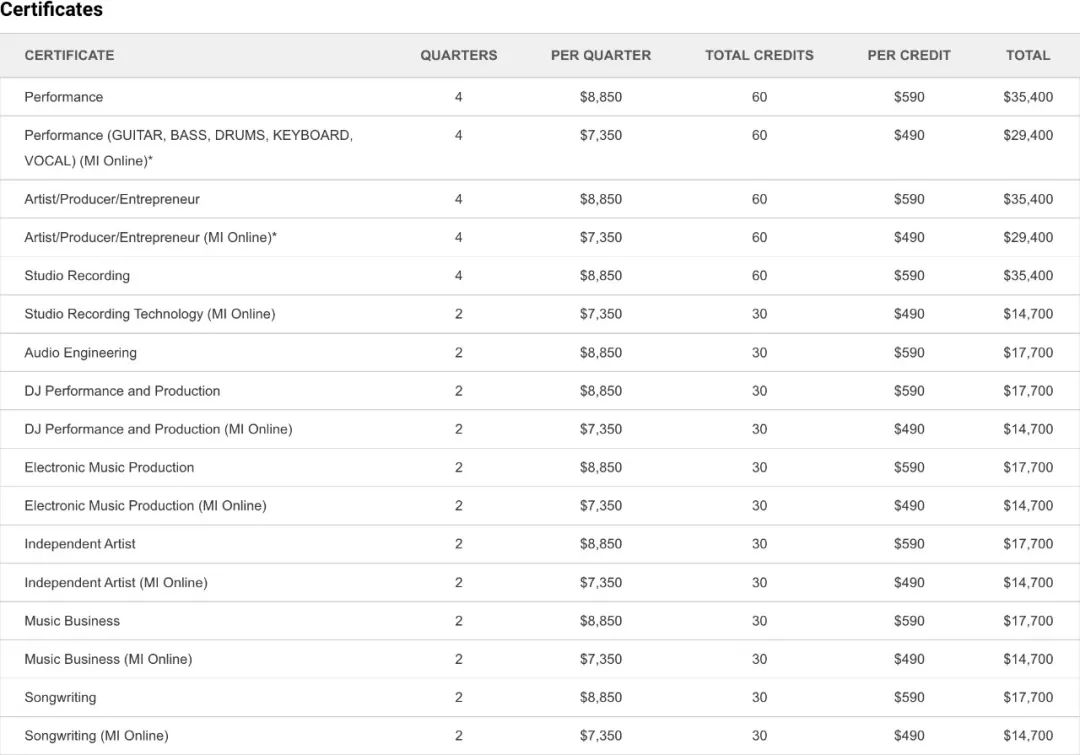 Certificates

| CERTIFICATE | QUARTERS | PER QUARTER | TOTAL CREDITS | PER CREDIT | TOTAL |
|---|---|---|---|---|---|
| Performance | 4 | \$8,850 | 60 | \$590 | \$35,400 |
| Performance (GUITAR, BASS, DRUMS, KEYBOARD, VOCAL) (MI Online)* | 4 | \$7,350 | 60 | \$490 | \$29,400 |
| Artist/Producer/Entrepreneur | 4 | \$8,850 | 60 | \$590 | \$35,400 |
| Artist/Producer/Entrepreneur (MI Online)* | 4 | \$7,350 | 60 | \$490 | \$29,400 |
| Studio Recording | 4 | \$8,850 | 60 | \$590 | \$35,400 |
| Studio Recording Technology (MI Online) | 2 | \$7,350 | 30 | \$490 | \$14,700 |
| Audio Engineering | 2 | \$8,850 | 30 | \$590 | \$17,700 |
| DJ Performance and Production | 2 | \$8,850 | 30 | \$590 | \$17,700 |
| DJ Performance and Production (MI Online) | 2 | \$7,350 | 30 | \$490 | \$14,700 |
| Electronic Music Production | 2 | \$8,850 | 30 | \$590 | \$17,700 |
| Electronic Music Production (MI Online) | 2 | \$7,350 | 30 | \$490 | \$14,700 |
| Independent Artist | 2 | \$8,850 | 30 | \$590 | \$17,700 |
| Independent Artist (MI Online) | 2 | \$7,350 | 30 | \$490 | \$14,700 |
| Music Business | 2 | \$8,850 | 30 | \$590 | \$17,700 |
| Music Business (MI Online) | 2 | \$7,350 | 30 | \$490 | \$14,700 |
| Songwriting | 2 | \$8,850 | 30 | \$590 | \$17,700 |
| Songwriting (MI Online) | 2 | \$7,350 | 30 | \$490 | \$14,700 |